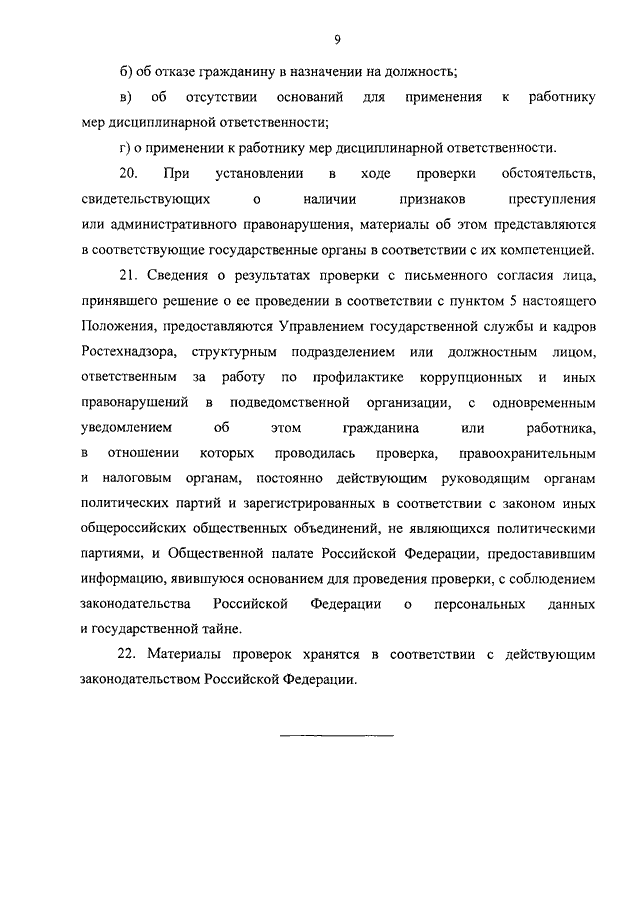 9

б) об отказе гражданину в назначении на должность;

в) об отсутствии оснований для применения к работнику мер дисциплинарной ответственности;

г) о применении к работнику мер дисциплинарной ответственности.

20. При установлении в ходе проверки обстоятельств, свидетельствующих о наличии признаков преступления или административного правонарушения, материалы об этом представляются в соответствующие государственные органы в соответствии с их компетенцией.

21. Сведения о результатах проверки с письменного согласия лица, принявшего решение о ее проведении в соответствии с пунктом 5 настоящего Положения, предоставляются Управлением государственной службы и кадров Ростехнадзора, структурным подразделением или должностным лицом, ответственным за работу по профилактике коррупционных и иных правонарушений в подведомственной организации, с одновременным уведомлением об этом гражданина или работника, в отношении которых проводилась проверка, правоохранительным и налоговым органам, постоянно действующим руководящим органам политических партий и зарегистрированных в соответствии с законом иных общероссийских общественных объединений, не являющихся политическими партиями, и Общественной палате Российской Федерации, предоставившим информацию, явившуюся основанием для проведения проверки, с соблюдением законодательства Российской Федерации о персональных данных и государственной тайне.

22. Материалы проверок хранятся в соответствии с действующим законодательством Российской Федерации.